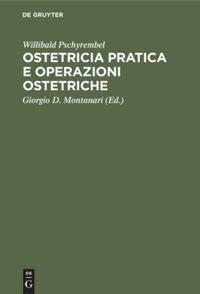 DE GRUYTER

Willibald Pschyrembel

OSTETRICIA PRATICA E OPERAZIONI OSTETRICHE

Giorgio D. Montanari (Ed.)

DE G